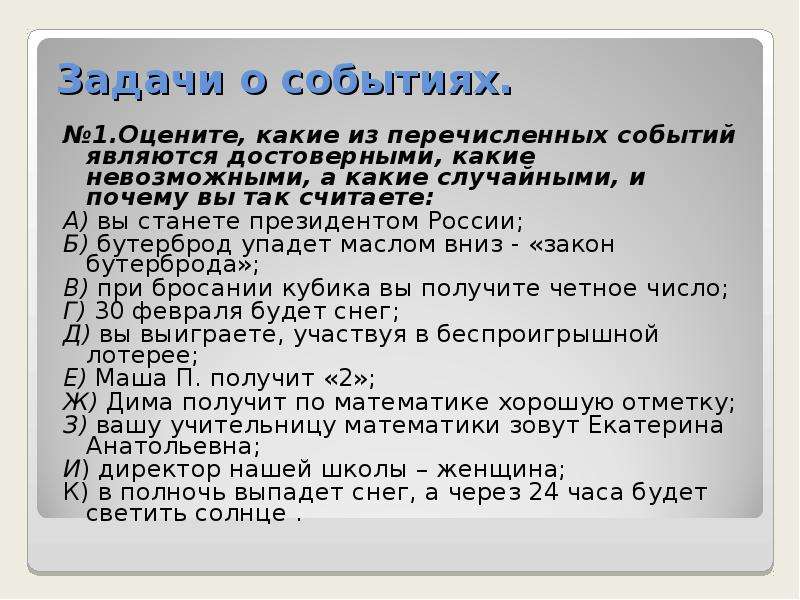 Задачи о событиях.

№1.Оцените, какие из перечисленных событий являются достоверными, какие невозможными, а какие случайными, и почему вы так считаете:

А) вы станете президентом России;
Б) бутерброд упадет маслом вниз - «закон бутерброда»;
В) при бросании кубика вы получите четное число;
Г) 30 февраля будет снег;
Д) вы выиграете, участвуя в беспроигрышной лотерее;
Е) Маша П. получит «2»;
Ж) Дима получит по математике хорошую отметку;
З) вашу учительницу математики зовут Екатерина Анатольевна;
И) директор нашей школы – женщина;
К) в полночь выпадет снег, а через 24 часа будет светить солнце .